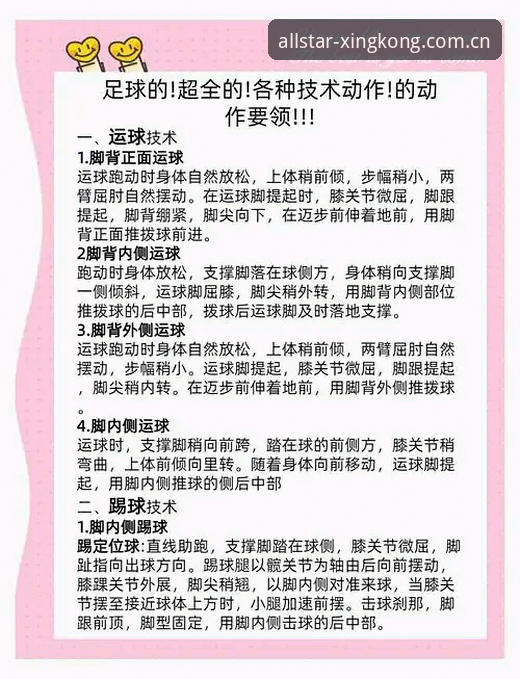 allstar-xingkong.com.cn

足球的!超全的!各种技术动作!的动作要领!!!

一、运球技术

1.脚背正面运球

运球跑动时身体自然放松，上体稍前倾，步幅稍小，两臂屈肘自然摆动。在运球脚提起时，膝关节微屈，脚跟提起，脚背绷紧，脚尖向下，在迈步前伸着地前，用脚背正面推拨球前进。

2脚背内侧运球

跑动时身体放松，支撑脚落在球侧方，身体稍向支撑脚一侧倾斜，运球脚屈膝，脚尖稍外转，用脚背内侧部位推拨球的后中部，拨球后运球脚及时落地支撑。

3.脚背外侧运球

运球跑动时身体自然放松，上体稍前倾，两臂屈肘自然摆动，步幅稍小。运球脚提起，膝关节微屈，脚跟提起，脚尖稍内转。在迈步前伸着地前，用脚背外侧推拨球。

4.脚内侧运球

运球时，支撑脚稍向前跨，踏在球的前侧方，膝关节稍弯曲，上体前倾向里转。随着身体向前移动，运球脚提起，用脚内侧推球的侧后中部

二、踢球技术

1.脚内侧踢球

踢定位球:直线助跑，支撑脚踏在球侧，膝关节微屈，脚趾指向出球方向。踢球腿以髋关节为轴由后向前摆动，膝踝关节外展，脚尖稍翘，以脚内侧对准来球，当膝关节摆至接近球体上方时，小腿加速前摆。击球刹那，脚跟前顶，脚型固定，用脚内侧击球的后中部。